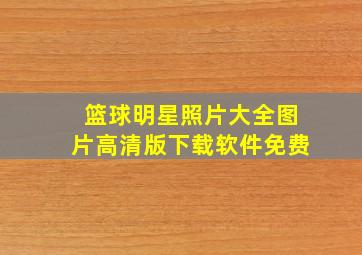 篮球明星照片大全图片高清版下载软件免费